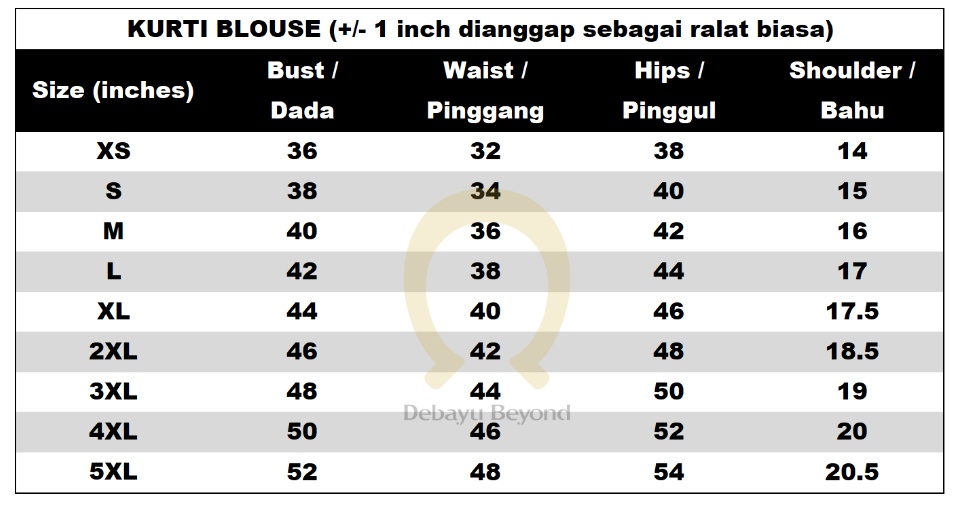 KURTI BLOUSE (+/- 1 inch dianggap sebagai ralat biasa)

| Size (inches) | Bust / Dada | Waist / Pinggang | Hips / Pinggul | Shoulder / Bahu |
|---|---|---|---|---|
| XS | 36 | 32 | 38 | 14 |
| S | 38 | 34 | 40 | 15 |
| M | 40 | 36 | 42 | 16 |
| L | 42 | 38 | 44 | 17 |
| XL | 44 | 40 | 46 | 17.5 |
| 2XL | 46 | 42 | 48 | 18.5 |
| 3XL | 48 | 44 | 50 | 19 |
| 4XL | 50 | 46 | 52 | 20 |
| 5XL | 52 | 48 | 54 | 20.5 |

Debayu Beyond